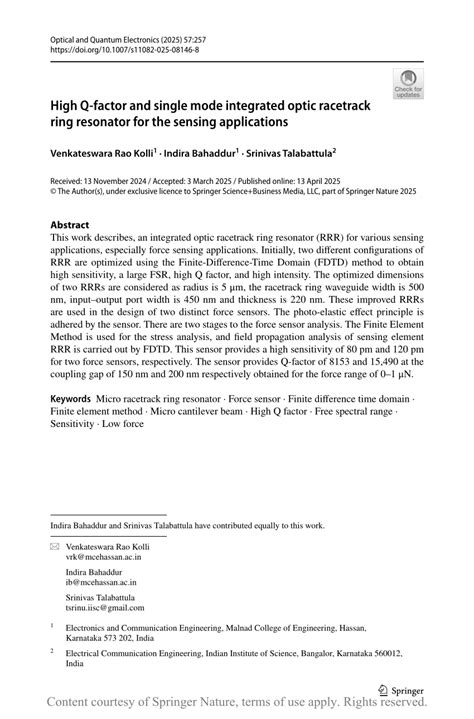 Optical and Quantum Electronics (2025) 57:257
https://doi.org/10.1007/s11082-025-08146-8

Check for updates

High Q-factor and single mode integrated optic racetrack ring resonator for the sensing applications

Venkateswara Rao Kolli$^1$ · Indira Bahaddur$^1$ · Srinivas Talabattula$^2$

Received: 13 November 2024 / Accepted: 3 March 2025 / Published online: 13 April 2025
© The Author(s), under exclusive licence to Springer Science+Business Media, LLC, part of Springer Nature 2025

Abstract
This work describes, an integrated optic racetrack ring resonator (RRR) for various sensing applications, especially force sensing applications. Initially, two different configurations of RRR are optimized using the Finite-Difference-Time Domain (FDTD) method to obtain high sensitivity, a large FSR, high Q factor, and high intensity. The optimized dimensions of two RRRs are considered as radius is 5 µm, the racetrack ring waveguide width is 500 nm, input–output port width is 450 nm and thickness is 220 nm. These improved RRRs are used in the design of two distinct force sensors. The photo-elastic effect principle is adhered by the sensor. There are two stages to the force sensor analysis. The Finite Element Method is used for the stress analysis, and field propagation analysis of sensing element RRR is carried out by FDTD. This sensor provides a high sensitivity of 80 pm and 120 pm for two force sensors, respectively. The sensor provides Q-factor of 8153 and 15,490 at the coupling gap of 150 nm and 200 nm respectively obtained for the force range of 0–1 µN.

Keywords Micro racetrack ring resonator · Force sensor · Finite difference time domain · Finite element method · Micro cantilever beam · High Q factor · Free spectral range · Sensitivity · Low force

Indira Bahaddur and Srinivas Talabattula have contributed equally to this work.

Venkateswara Rao Kolli
vrk@mcehassan.ac.in

Indira Bahaddur
ib@mcehassan.ac.in

Srinivas Talabattula
tsrinu.iisc@gmail.com

$^1$ Electronics and Communication Engineering, Malnad College of Engineering, Hassan, Karnataka 573 202, India

$^2$ Electrical Communication Engineering, Indian Institute of Science, Bangalor, Karnataka 560012, India

Springer

Content courtesy of Springer Nature, terms of use apply. Rights reserved.